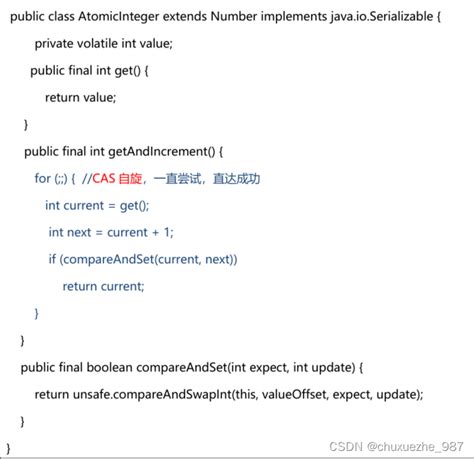 public class AtomicInteger extends Number implements java.io.Serializable {

private volatile int value;

public final int get() {

return value;

}

public final int getAndIncrement() {

for (;;) { //CAS 自旋，一直尝试，直达成功

int current = get();

int next = current + 1;

if (compareAndSet(current, next))

return current;

}

}

public final boolean compareAndSet(int expect, int update) {

return unsafe.compareAndSwapInt(this, valueOffset, expect, update);

}

}

CSDN @chuxuezhe_987